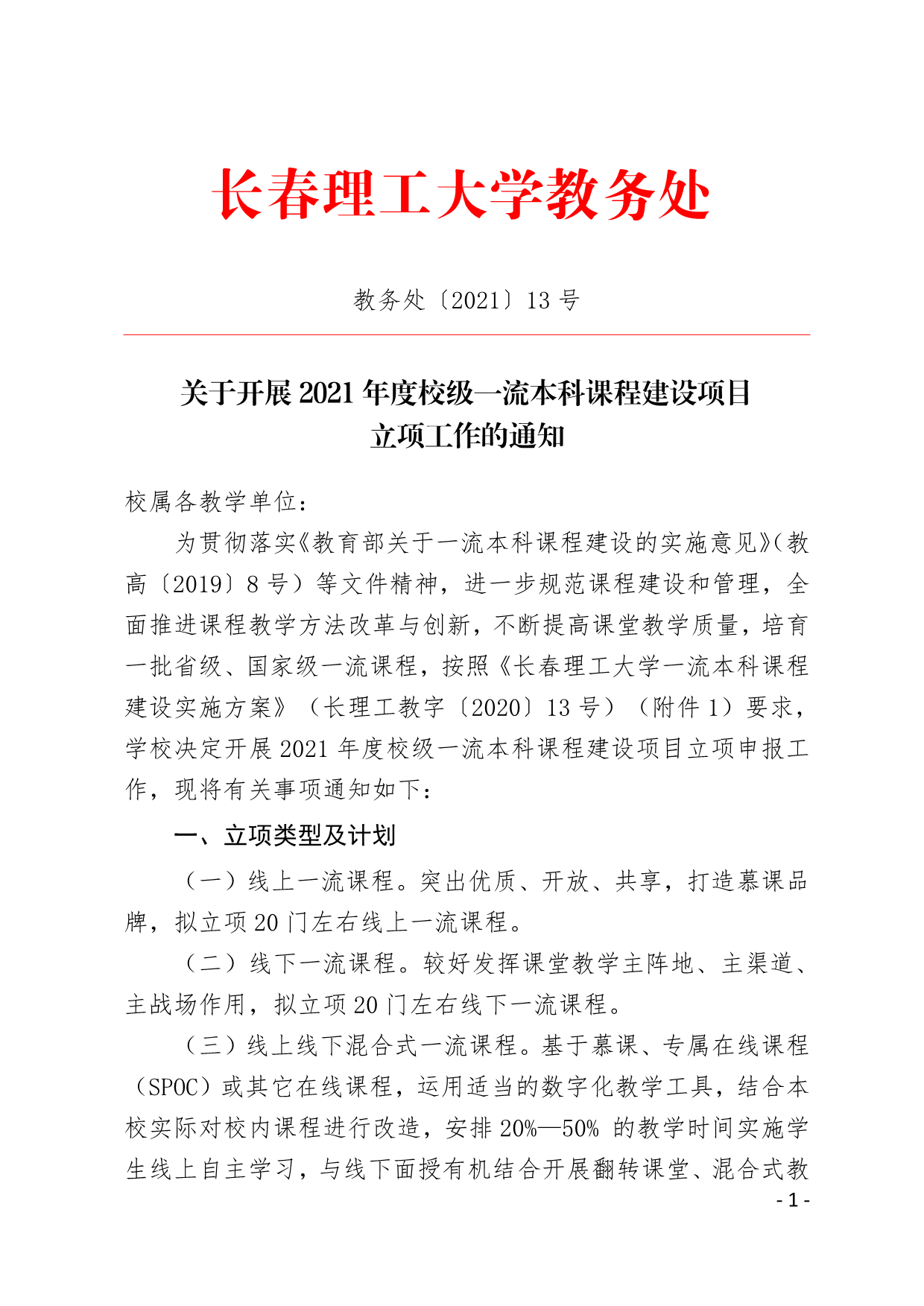 长春理工大学教务处

教务处〔2021〕13 号

关于开展 2021 年度校级一流本科课程建设项目立项工作的通知

校属各教学单位：

为贯彻落实《教育部关于一流本科课程建设的实施意见》（教高〔2019〕8 号）等文件精神，进一步规范课程建设和管理，全面推进课程教学方法改革与创新，不断提高课堂教学质量，培育一批省级、国家级一流课程，按照《长春理工大学一流本科课程建设实施方案》（长理工教字〔2020〕13 号）（附件 1）要求，学校决定开展 2021 年度校级一流本科课程建设项目立项申报工作，现将有关事项通知如下：

一、立项类型及计划

（一）线上一流课程。突出优质、开放、共享，打造慕课品牌，拟立项 20 门左右线上一流课程。

（二）线下一流课程。较好发挥课堂教学主阵地、主渠道、主战场作用，拟立项 20 门左右线下一流课程。

（三）线上线下混合式一流课程。基于慕课、专属在线课程（SPOC）或其它在线课程，运用适当的数字化教学工具，结合本校实际对校内课程进行改造，安排 20%—50% 的教学时间实施学生线上自主学习，与线下面授有机结合开展翻转课堂、混合式教

- 1 -